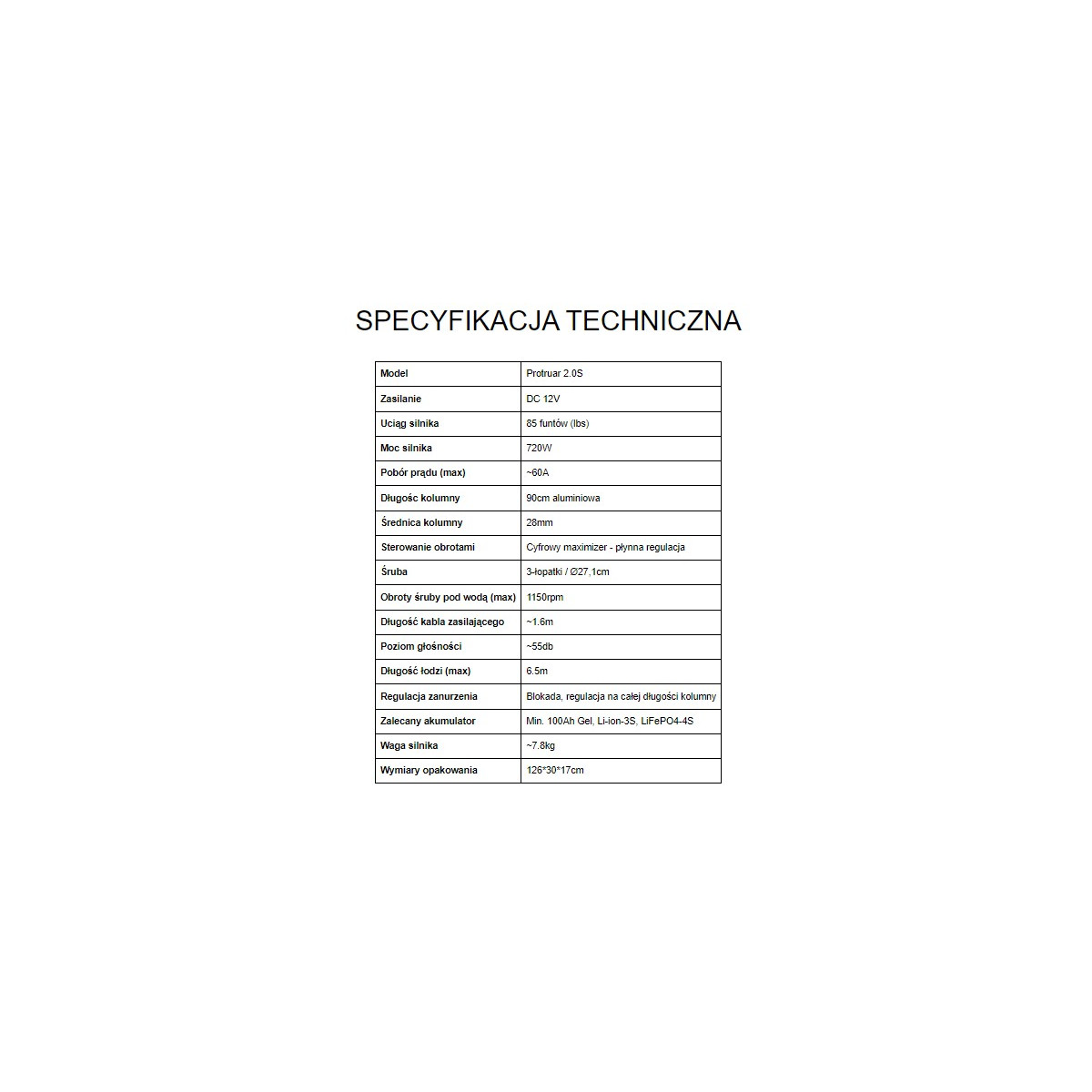 SPECYFIKACJA TECHNICZNA

| Model | Protruar 2.0S |
|---|---|
| Zasilanie | DC 12V |
| Uciąg silnika | 85 funtów (lbs) |
| Moc silnika | 720W |
| Pobór prądu (max) | ~60A |
| Długośc kolumny | 90cm aluminiowa |
| Średnica kolumny | 28mm |
| Sterowanie obrotami | Cyfrowy maximizer - płynna regulacja |
| Śruba | 3-łopatki / Ø27,1cm |
| Obroty śruby pod wodą (max) | 1150rpm |
| Długość kabla zasilającego | ~1.6m |
| Poziom głośności | ~55db |
| Długość łodzi (max) | 6.5m |
| Regulacja zanurzenia | Blokada, regulacja na całej długości kolumny |
| Zalecany akumulator | Min. 100Ah Gel, Li-ion-3S, LiFePO4-4S |
| Waga silnika | ~7.8kg |
| Wymiary opakowania | 126*30*17cm |